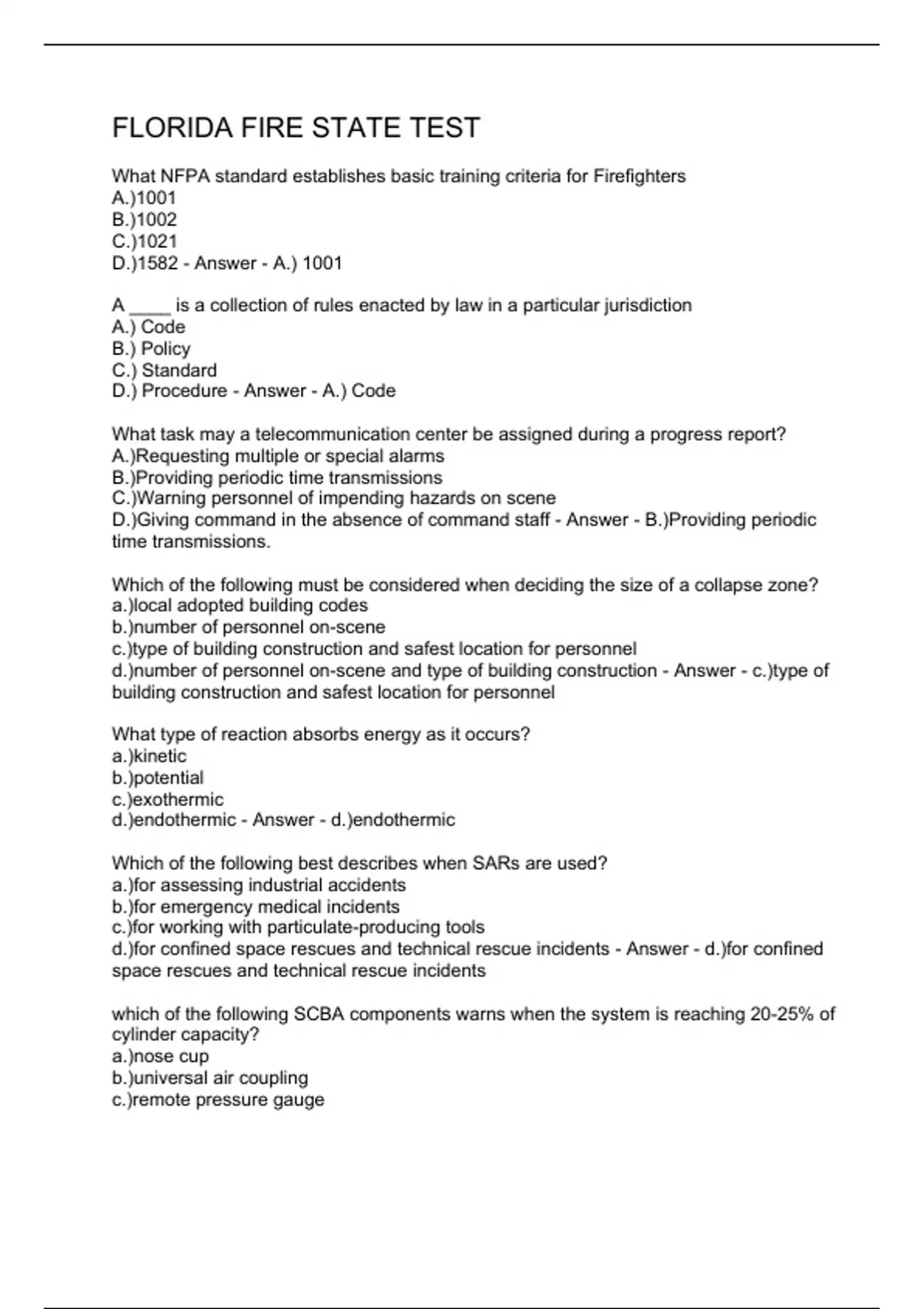 FLORIDA FIRE STATE TEST

What NFPA standard establishes basic training criteria for Firefighters
A.)1001
B.)1002
C.)1021
D.)1582 - Answer - A.) 1001

A ____ is a collection of rules enacted by law in a particular jurisdiction
A.) Code
B.) Policy
C.) Standard
D.) Procedure - Answer - A.) Code

What task may a telecommunication center be assigned during a progress report?
A.)Requesting multiple or special alarms
B.)Providing periodic time transmissions
C.)Warning personnel of impending hazards on scene
D.)Giving command in the absence of command staff - Answer - B.)Providing periodic time transmissions.

Which of the following must be considered when deciding the size of a collapse zone?
a.)local adopted building codes
b.)number of personnel on-scene
c.)type of building construction and safest location for personnel
d.)number of personnel on-scene and type of building construction - Answer - c.)type of building construction and safest location for personnel

What type of reaction absorbs energy as it occurs?
a.)kinetic
b.)potential
c.)exothermic
d.)endothermic - Answer - d.)endothermic

Which of the following best describes when SARs are used?
a.)for assessing industrial accidents
b.)for emergency medical incidents
c.)for working with particulate-producing tools
d.)for confined space rescues and technical rescue incidents - Answer - d.)for confined space rescues and technical rescue incidents

which of the following SCBA components warns when the system is reaching 20-25% of cylinder capacity?
a.)nose cup
b.)universal air coupling
c.)remote pressure gauge